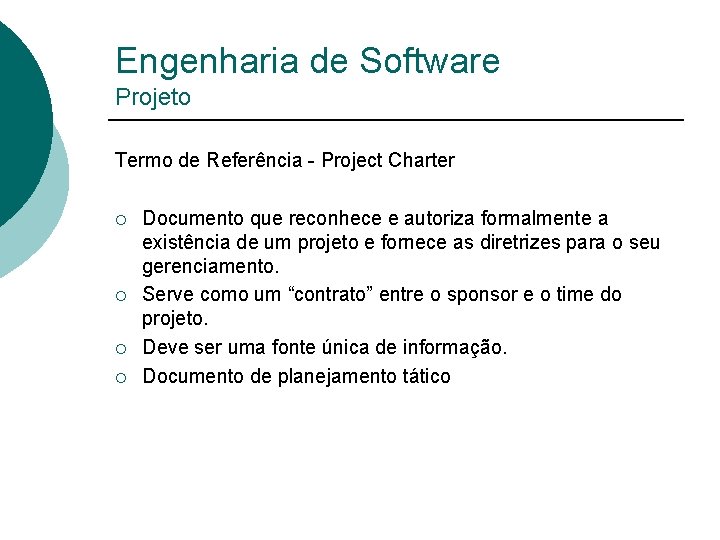 Engenharia de Software
Projeto

Termo de Referência - Project Charter

○ Documento que reconhece e autoriza formalmente a existência de um projeto e fornece as diretrizes para o seu gerenciamento.
○ Serve como um “contrato” entre o sponsor e o time do projeto.
○ Deve ser uma fonte única de informação.
○ Documento de planejamento tático